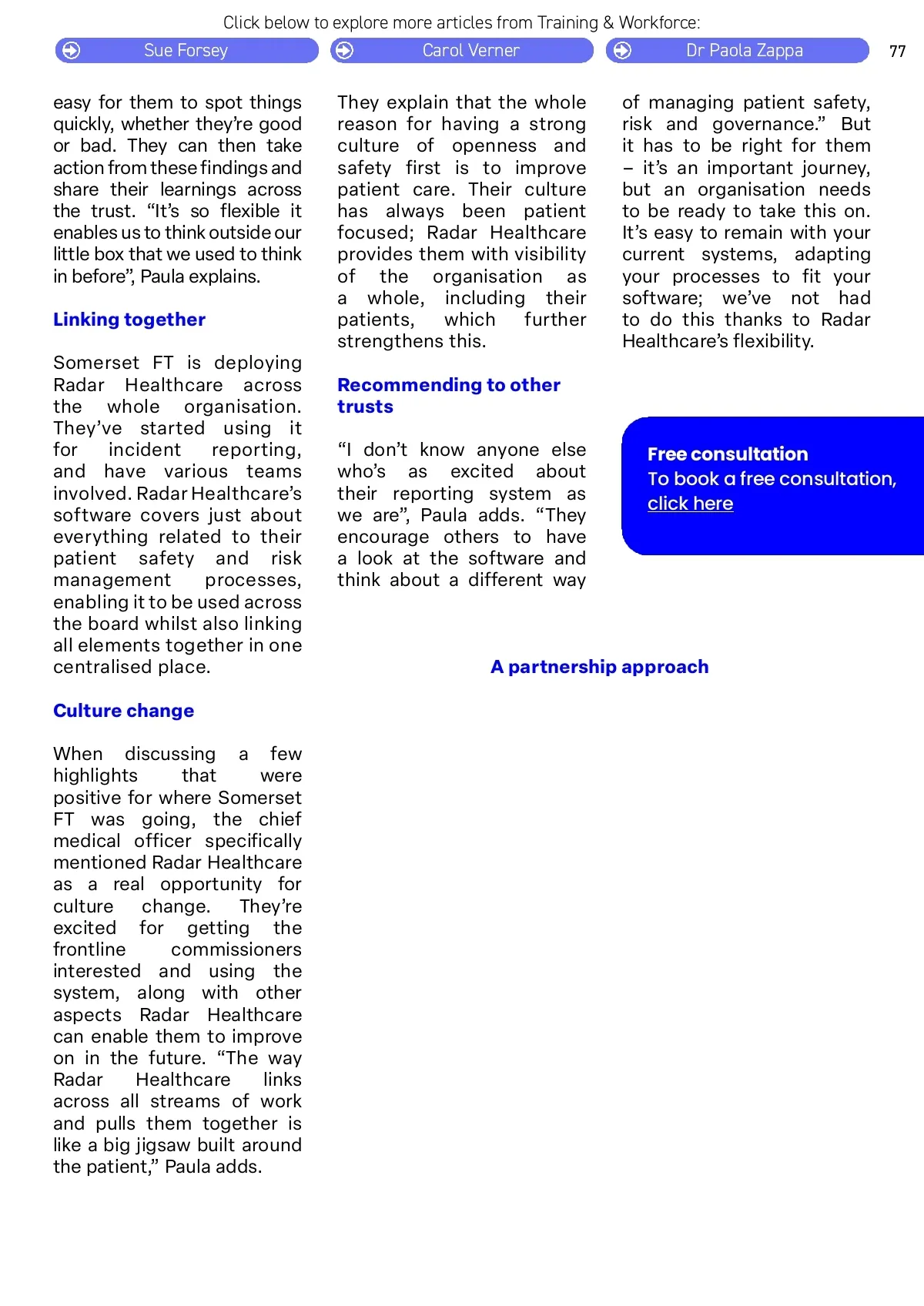 Click below to explore more articles from Training & Workforce:

Sue Forsey

Carol Verner

Dr Paola Zappa

77

easy for them to spot things quickly, whether they're good or bad. They can then take action from these findings and share their learnings across the trust. "It's so flexible it enables us to think outside our little box that we used to think in before", Paula explains.

Linking together

Somerset FT is deploying Radar Healthcare across the whole organisation. They've started using it for incident reporting, and have various teams involved. Radar Healthcare's software covers just about everything related to their patient safety and risk management processes, enabling it to be used across the board whilst also linking all elements together in one centralised place.

Culture change

When discussing a few highlights that were positive for where Somerset FT was going, the chief medical officer specifically mentioned Radar Healthcare as a real opportunity for culture change. They're excited for getting the frontline commissioners interested and using the system, along with other aspects Radar Healthcare can enable them to improve on in the future. "The way Radar Healthcare links across all streams of work and pulls them together is like a big jigsaw built around the patient," Paula adds.

They explain that the whole reason for having a strong culture of openness and safety first is to improve patient care. Their culture has always been patient focused; Radar Healthcare provides them with visibility of the organisation as a whole, including their patients, which further strengthens this.

Recommending to other trusts

"I don't know anyone else who's as excited about their reporting system as we are", Paula adds. "They encourage others to have a look at the software and think about a different way

of managing patient safety, risk and governance." But it has to be right for them – it's an important journey, but an organisation needs to be ready to take this on. It's easy to remain with your current systems, adapting your processes to fit your software; we've not had to do this thanks to Radar Healthcare's flexibility.

Free consultation
To book a free consultation, click here

A partnership approach